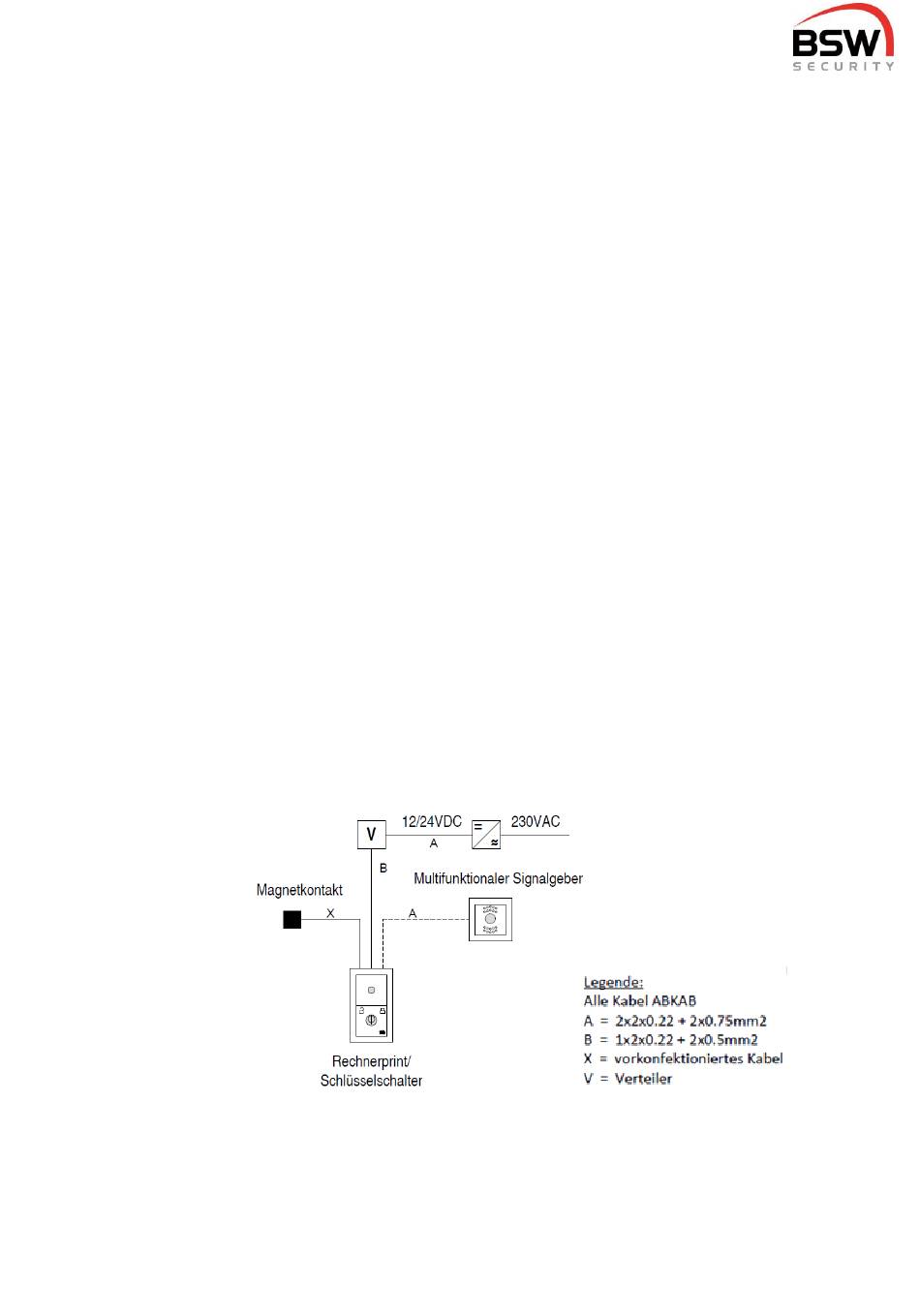 BSW
SECURITY

V
12/24VDC
A
230VAC
B
Magnetkontakt
X
Multifunktionaler Signalgeber
A
Rechnerprint/
Schlüsselschalter

Legende:
Alle Kabel ABKAB
A = 2x2x0.22 + 2x0.75mm2
B = 1x2x0.22 + 2x0.5mm2
X = vorkonfektioniertes Kabel
V = Verteiler